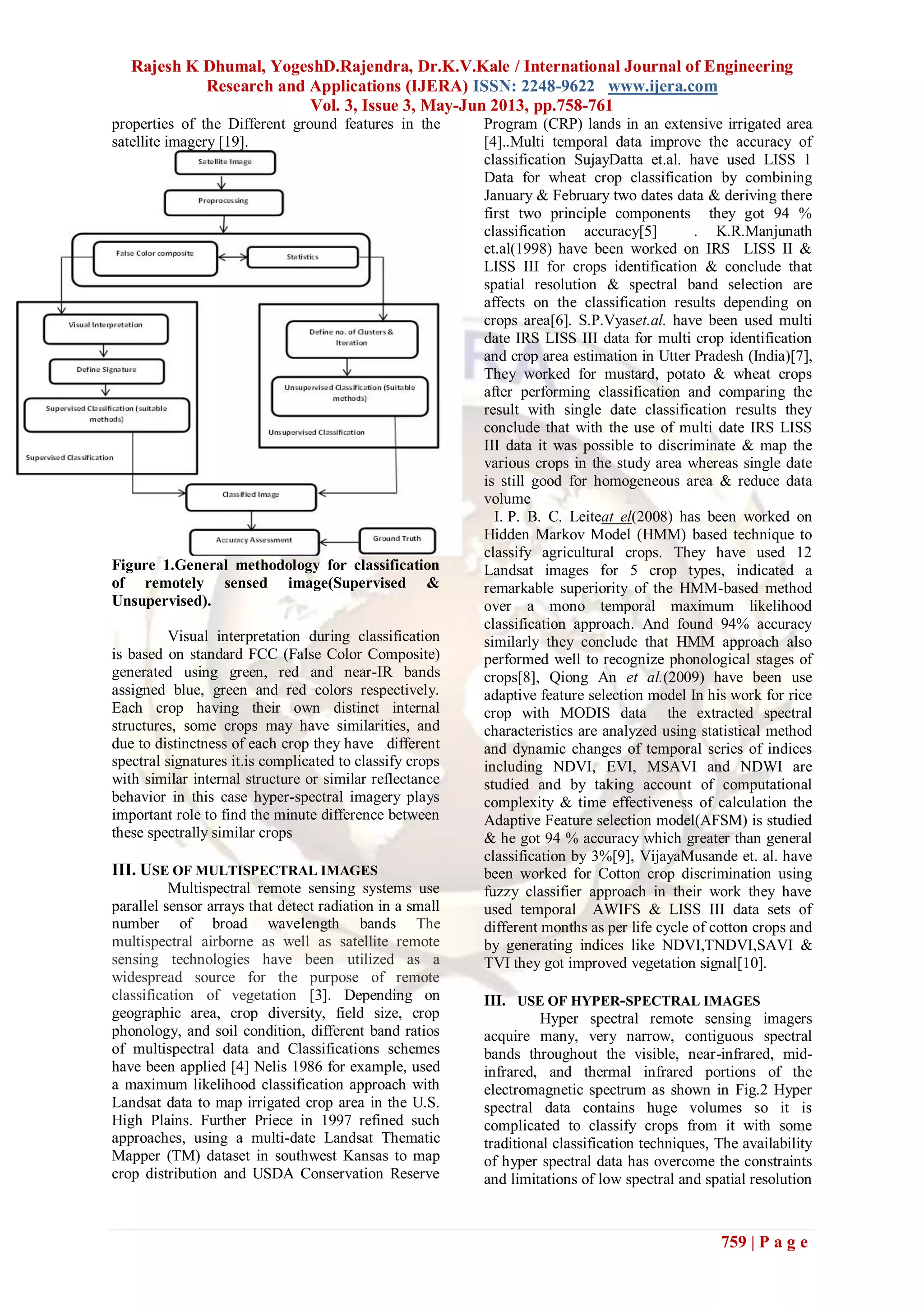 Rajesh K Dhumal, YogeshD.Rajendra, Dr.K.V.Kale / International Journal of Engineering Research and Applications (IJERA) ISSN: 2248-9622 www.ijera.com
Vol. 3, Issue 3, May-Jun 2013, pp.758-761

properties of the Different ground features in the satellite imagery [19].

Satellite Image
Preprocessing
False Color composite
Statistics
Visual Interpretation
Define Signature
Supervised Classification (suitable methods)
Supervised Classification
Define no. of Clusters & Iteration
Unsupervised Classification (Suitable methods)
Unsupervised Classification
Classified Image
Accuracy Assessment
Ground Truth

Figure 1.General methodology for classification of remotely sensed image(Supervised & Unsupervised).

Visual interpretation during classification is based on standard FCC (False Color Composite) generated using green, red and near-IR bands assigned blue, green and red colors respectively. Each crop having their own distinct internal structures, some crops may have similarities, and due to distinctness of each crop they have different spectral signatures it.is complicated to classify crops with similar internal structure or similar reflectance behavior in this case hyper-spectral imagery plays important role to find the minute difference between these spectrally similar crops

III. USE OF MULTISPECTRAL IMAGES
Multispectral remote sensing systems use parallel sensor arrays that detect radiation in a small number of broad wavelength bands The multispectral airborne as well as satellite remote sensing technologies have been utilized as a widespread source for the purpose of remote classification of vegetation [3]. Depending on geographic area, crop diversity, field size, crop phonology, and soil condition, different band ratios of multispectral data and Classifications schemes have been applied [4] Nelis 1986 for example, used a maximum likelihood classification approach with Landsat data to map irrigated crop area in the U.S. High Plains. Further Priece in 1997 refined such approaches, using a multi-date Landsat Thematic Mapper (TM) dataset in southwest Kansas to map crop distribution and USDA Conservation Reserve Program (CRP) lands in an extensive irrigated area [4]..Multi temporal data improve the accuracy of classification SujayDatta et.al. have used LISS 1 Data for wheat crop classification by combining January & February two dates data & deriving there first two principle components they got 94 % classification accuracy[5] . K.R.Manjunath et.al(1998) have been worked on IRS LISS II & LISS III for crops identification & conclude that spatial resolution & spectral band selection are affects on the classification results depending on crops area[6]. S.P.Vyaset.al. have been used multi date IRS LISS III data for multi crop identification and crop area estimation in Utter Pradesh (India)[7], They worked for mustard, potato & wheat crops after performing classification and comparing the result with single date classification results they conclude that with the use of multi date IRS LISS III data it was possible to discriminate & map the various crops in the study area whereas single date is still good for homogeneous area & reduce data volume
I. P. B. C. Leiteat el(2008) has been worked on Hidden Markov Model (HMM) based technique to classify agricultural crops. They have used 12 Landsat images for 5 crop types, indicated a remarkable superiority of the HMM-based method over a mono temporal maximum likelihood classification approach. And found 94% accuracy similarly they conclude that HMM approach also performed well to recognize phonological stages of crops[8], Qiong An et al.(2009) have been use adaptive feature selection model In his work for rice crop with MODIS data the extracted spectral characteristics are analyzed using statistical method and dynamic changes of temporal series of indices including NDVI, EVI, MSAVI and NDWI are studied and by taking account of computational complexity & time effectiveness of calculation the Adaptive Feature selection model(AFSM) is studied & he got 94 % accuracy which greater than general classification by 3%[9], VijayaMusande et. al. have been worked for Cotton crop discrimination using fuzzy classifier approach in their work they have used temporal AWIFS & LISS III data sets of different months as per life cycle of cotton crops and by generating indices like NDVI,TNDVI,SAVI & TVI they got improved vegetation signal[10].

III. USE OF HYPER-SPECTRAL IMAGES
Hyper spectral remote sensing imagers acquire many, very narrow, contiguous spectral bands throughout the visible, near-infrared, mid-infrared, and thermal infrared portions of the electromagnetic spectrum as shown in Fig.2 Hyper spectral data contains huge volumes so it is complicated to classify crops from it with some traditional classification techniques, The availability of hyper spectral data has overcome the constraints and limitations of low spectral and spatial resolution

759 | P a g e